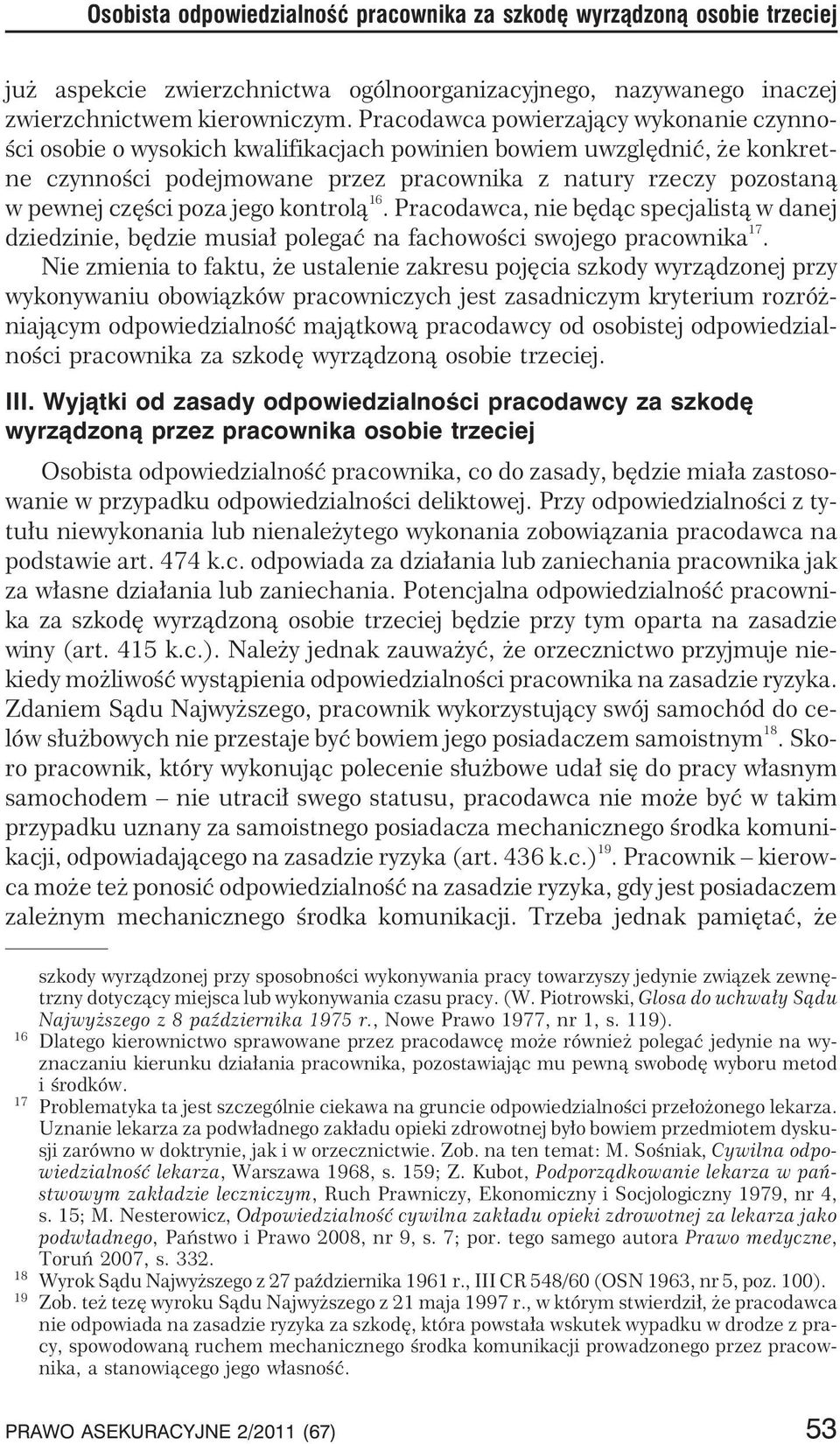 Osobista odpowiedzialność pracownika za szkodę wyrządzoną osobie trzeciej

już aspekcie zwierzchnictwa ogólnoorganizacyjnego, nazywanego inaczej zwierzchnictwem kierowniczym. Pracodawca powierzający wykonanie czynności osobie o wysokich kwalifikacjach powinien bowiem uwzględnić, że konkretne czynności podejmowane przez pracownika z natury rzeczy pozostaną w pewnej części poza jego kontrolą$^{16}$. Pracodawca, nie będąc specjalistą w danej dziedzinie, będzie musiał polegać na fachowości swojego pracownika$^{17}$.

Nie zmienia to faktu, że ustalenie zakresu pojęcia szkody wyrządzonej przy wykonywaniu obowiązków pracowniczych jest zasadniczym kryterium rozróżniającym odpowiedzialność majątkową pracodawcy od osobistej odpowiedzialności pracownika za szkodę wyrządzoną osobie trzeciej.

III. Wyjątki od zasady odpowiedzialności pracodawcy za szkodę wyrządzoną przez pracownika osobie trzeciej

Osobista odpowiedzialność pracownika, co do zasady, będzie miała zastosowanie w przypadku odpowiedzialności deliktowej. Przy odpowiedzialności z tytułu niewykonania lub nienależytego wykonania zobowiązania pracodawca na podstawie art. 474 k.c. odpowiada za działania lub zaniechania pracownika jak za własne działania lub zaniechania. Potencjalna odpowiedzialność pracownika za szkodę wyrządzoną osobie trzeciej będzie przy tym oparta na zasadzie winy (art. 415 k.c.). Należy jednak zauważyć, że orzecznictwo przyjmuje niekiedy możliwość wystąpienia odpowiedzialności pracownika na zasadzie ryzyka. Zdaniem Sądu Najwyższego, pracownik wykorzystujący swój samochód do celów służbowych nie przestaje być bowiem jego posiadaczem samoistnym$^{18}$. Skoro pracownik, który wykonując polecenie służbowe udał się do pracy własnym samochodem – nie utracił swego statusu, pracodawca nie może być w takim przypadku uznany za samoistnego posiadacza mechanicznego środka komunikacji, odpowiadającego na zasadzie ryzyka (art. 436 k.c.)$^{19}$. Pracownik – kierowca może też ponosić odpowiedzialność na zasadzie ryzyka, gdy jest posiadaczem zależnym mechanicznego środka komunikacji. Trzeba jednak pamiętać, że

szkody wyrządzonej przy sposobności wykonywania pracy towarzyszy jedynie związek zewnętrzny dotyczący miejsca lub wykonywania czasu pracy. (W. Piotrowski, Glosa do uchwały Sądu Najwyższego z 8 października 1975 r., Nowe Prawo 1977, nr 1, s. 119).

16 Dlatego kierownictwo sprawowane przez pracodawcę może również polegać jedynie na wyznaczaniu kierunku działania pracownika, pozostawiając mu pewną swobodę wyboru metod i środków.

17 Problematyka ta jest szczególnie ciekawa na gruncie odpowiedzialności przełożonego lekarza. Uznanie lekarza za podwładnego zakładu opieki zdrowotnej było bowiem przedmiotem dyskusji zarówno w doktrynie, jak i w orzecznictwie. Zob. na ten temat: M. Sośniak, Cywilna odpowiedzialność lekarza, Warszawa 1968, s. 159; Z. Kubot, Podporządkowanie lekarza w państwowym zakładzie leczniczym, Ruch Prawniczy, Ekonomiczny i Socjologiczny 1979, nr 4, s. 15; M. Nesterowicz, Odpowiedzialność cywilna zakładu opieki zdrowotnej za lekarza jako podwładnego, Państwo i Prawo 2008, nr 9, s. 7; por. tego samego autora Prawo medyczne, Toruń 2007, s. 332.

18 Wyrok Sądu Najwyższego z 27 października 1961 r., III CR 548/60 (OSN 1963, nr 5, poz. 100).

19 Zob. też tezę wyroku Sądu Najwyższego z 21 maja 1997 r., w którym stwierdził, że pracodawca nie odpowiada na zasadzie ryzyka za szkodę, która powstała wskutek wypadku w drodze z pracy, spowodowaną ruchem mechanicznego środka komunikacji prowadzonego przez pracownika, a stanowiącego jego własność.

PRAWO ASEKURACYJNE 2/2011 (67) 53